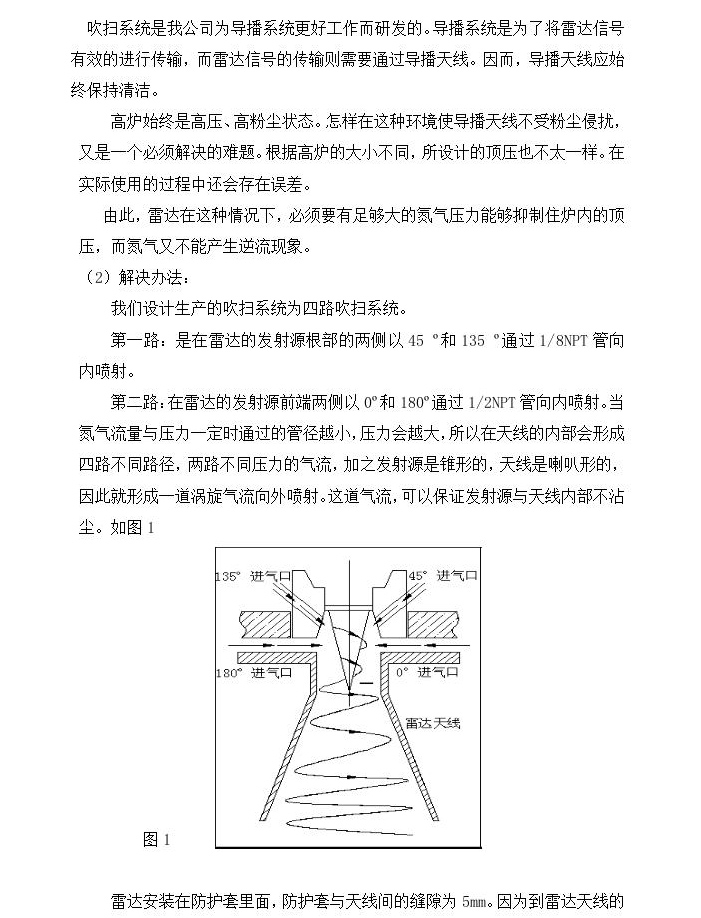 吹扫系统是我公司为导播系统更好工作而研发的。导播系统是为了将雷达信号有效的进行传输，而雷达信号的传输则需要通过导播天线。因而，导播天线应始终保持清洁。

高炉始终是高压、高粉尘状态。怎样在这种环境使导播天线不受粉尘侵扰，又是一个必须解决的难题。根据高炉的大小不同，所设计的顶压也不太一样。在实际使用的过程中还会存在误差。

由此，雷达在这种情况下，必须要有足够大的氮气压力能够抑制住炉内的顶压，而氮气又不能产生逆流现象。

（2）解决办法：

我们设计生产的吹扫系统为四路吹扫系统。

第一路：是在雷达的发射源根部的两侧以 45 °和 135 °通过 1/8NPT 管向内喷射。

第二路：在雷达的发射源前端两侧以 0°和 180°通过 1/2NPT 管向内喷射。当氮气流量与压力一定时通过的管径越小，压力会越大，所以在天线的内部会形成四路不同路径，两路不同压力的气流，加之发射源是锥形的，天线是喇叭形的，因此就形成一道涡旋气流向外喷射。这道气流，可以保证发射源与天线内部不沾尘。如图 1

135° 进气口
45° 进气口
180° 进气口
0° 进气口
雷达天线

图 1

雷达安装在防护套里面，防护套与天线间的缝隙为 5mm。因为到雷达天线的